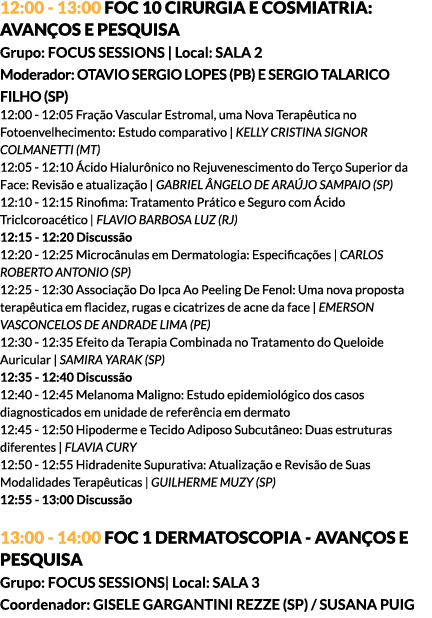 12:00 - 13:00 FOC 10 CIRURGIA E COSMIATRIA: AVANÇOS E PESQUISA

Grupo: FOCUS SESSIONS | Local: SALA 2

Moderador: OTAVIO SERGIO LOPES (PB) E SERGIO TALARICO FILHO (SP)

12:00 - 12:05 Fração Vascular Estromal, uma Nova Terapêutica no Fotoenvelhecimento: Estudo comparativo | KELLY CRISTINA SIGNOR COLMANETTI (MT)

12:05 - 12:10 Ácido Hialurônico no Rejuvenescimento do Terço Superior da Face: Revisão e atualização | GABRIEL ÂNGELO DE ARAÚJO SAMPAIO (SP)

12:10 - 12:15 Rinofima: Tratamento Prático e Seguro com Ácido Triclcoroacético | FLAVIO BARBOSA LUZ (RJ)

12:15 - 12:20 Discussão

12:20 - 12:25 Microcânulas em Dermatologia: Especificações | CARLOS ROBERTO ANTONIO (SP)

12:25 - 12:30 Associação Do Ipca Ao Peeling De Fenol: Uma nova proposta terapêutica em flacidez, rugas e cicatrizes de acne da face | EMERSON VASCONCELOS DE ANDRADE LIMA (PE)

12:30 - 12:35 Efeito da Terapia Combinada no Tratamento do Queloide Auricular | SAMIRA YARAK (SP)

12:35 - 12:40 Discussão

12:40 - 12:45 Melanoma Maligno: Estudo epidemiológico dos casos diagnosticados em unidade de referência em dermato

12:45 - 12:50 Hipoderme e Tecido Adiposo Subcutâneo: Duas estruturas diferentes | FLAVIA CURY

12:50 - 12:55 Hidradenite Supurativa: Atualização e Revisão de Suas Modalidades Terapêuticas | GUILHERME MUZY (SP)

12:55 - 13:00 Discussão

13:00 - 14:00 FOC 1 DERMATOSCOPIA - AVANÇOS E PESQUISA

Grupo: FOCUS SESSIONS| Local: SALA 3

Coordenador: GISELE GARGANTINI REZZE (SP) / SUSANA PUIG